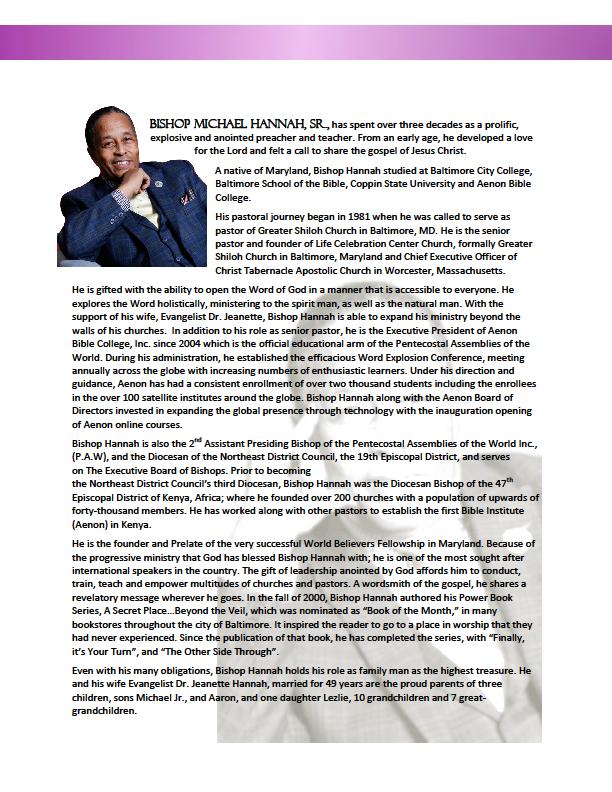 BISHOP MICHAEL HANNAH, SR., has spent over three decades as a prolific, explosive and anointed preacher and teacher. From an early age, he developed a love for the Lord and felt a call to share the gospel of Jesus Christ.

A native of Maryland, Bishop Hannah studied at Baltimore City College, Baltimore School of the Bible, Coppin State University and Aenon Bible College.

His pastoral journey began in 1981 when he was called to serve as pastor of Greater Shiloh Church in Baltimore, MD. He is the senior pastor and founder of Life Celebration Center Church, formally Greater Shiloh Church in Baltimore, Maryland and Chief Executive Officer of Christ Tabernacle Apostolic Church in Worcester, Massachusetts.

He is gifted with the ability to open the Word of God in a manner that is accessible to everyone. He explores the Word holistically, ministering to the spirit man, as well as the natural man. With the support of his wife, Evangelist Dr. Jeanette, Bishop Hannah is able to expand his ministry beyond the walls of his churches. In addition to his role as senior pastor, he is the Executive President of Aenon Bible College, Inc. since 2004 which is the official educational arm of the Pentecostal Assemblies of the World. During his administration, he established the efficacious Word Explosion Conference, meeting annually across the globe with increasing numbers of enthusiastic learners. Under his direction and guidance, Aenon has had a consistent enrollment of over two thousand students including the enrollees in the over 100 satellite institutes around the globe. Bishop Hannah along with the Aenon Board of Directors invested in expanding the global presence through technology with the inauguration opening of Aenon online courses.

Bishop Hannah is also the 2$^{nd}$ Assistant Presiding Bishop of the Pentecostal Assemblies of the World Inc., (P.A.W), and the Diocesan of the Northeast District Council, the 19th Episcopal District, and serves on The Executive Board of Bishops. Prior to becoming the Northeast District Council's third Diocesan, Bishop Hannah was the Diocesan Bishop of the 47$^{th}$ Episcopal District of Kenya, Africa; where he founded over 200 churches with a population of upwards of forty-thousand members. He has worked along with other pastors to establish the first Bible Institute (Aenon) in Kenya.

He is the founder and Prelate of the very successful World Believers Fellowship in Maryland. Because of the progressive ministry that God has blessed Bishop Hannah with; he is one of the most sought after international speakers in the country. The gift of leadership anointed by God affords him to conduct, train, teach and empower multitudes of churches and pastors. A wordsmith of the gospel, he shares a revelatory message wherever he goes. In the fall of 2000, Bishop Hannah authored his Power Book Series, A Secret Place...Beyond the Veil, which was nominated as "Book of the Month," in many bookstores throughout the city of Baltimore. It inspired the reader to go to a place in worship that they had never experienced. Since the publication of that book, he has completed the series, with "Finally, it's Your Turn", and "The Other Side Through".

Even with his many obligations, Bishop Hannah holds his role as family man as the highest treasure. He and his wife Evangelist Dr. Jeanette Hannah, married for 49 years are the proud parents of three children, sons Michael Jr., and Aaron, and one daughter Lezlie, 10 grandchildren and 7 great-grandchildren.